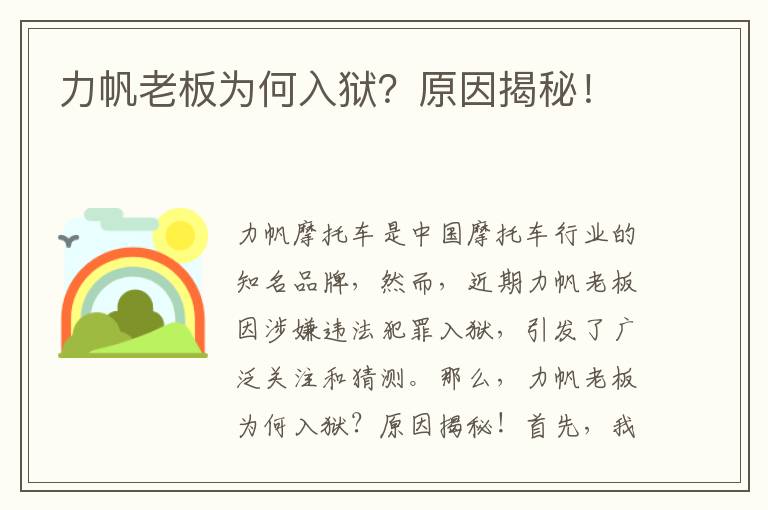 力帆老板为何入狱？原因揭秘！

力帆摩托车是中国摩托车行业的知名品牌，然而，近期力帆老板因涉嫌违法犯罪入狱，引发了广泛关注和猜测。那么，力帆老板为何入狱？原因揭秘！首先，我